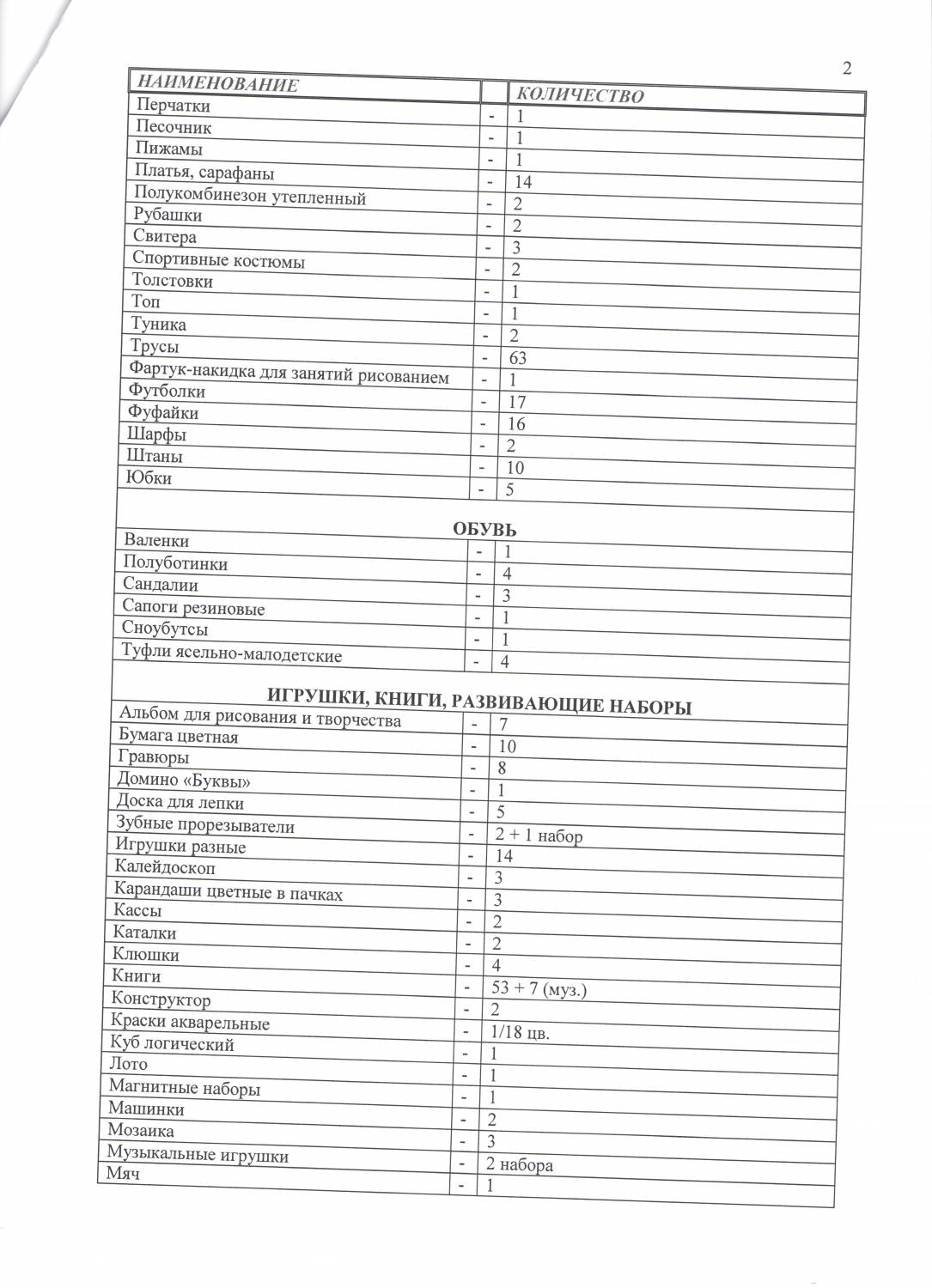 2

| НАИМЕНОВАНИЕ | | КОЛИЧЕСТВО |
|---|---|---|
| Перчатки | - | 1 |
| Песочник | - | 1 |
| Пижамы | - | 1 |
| Платья, сарафаны | - | 14 |
| Полукомбинезон утепленный | - | 2 |
| Рубашки | - | 2 |
| Свитера | - | 3 |
| Спортивные костюмы | - | 2 |
| Толстовки | - | 1 |
| Топ | - | 1 |
| Туника | - | 2 |
| Трусы | - | 63 |
| Фартук-накидка для занятий рисованием | - | 1 |
| Футболки | - | 17 |
| Фуфайки | - | 16 |
| Шарфы | - | 2 |
| Штаны | - | 10 |
| Юбки | - | 5 |
| ОБУВЬ | | |
| Валенки | - | 1 |
| Полуботинки | - | 4 |
| Сандалии | - | 3 |
| Сапоги резиновые | - | 1 |
| Сноубутсы | - | 1 |
| Туфли ясельно-малодетские | - | 4 |
| ИГРУШКИ, КНИГИ, РАЗВИВАЮЩИЕ НАБОРЫ | | |
| Альбом для рисования и творчества | - | 7 |
| Бумага цветная | - | 10 |
| Гравюры | - | 8 |
| Домино «Буквы» | - | 1 |
| Доска для лепки | - | 5 |
| Зубные прорезыватели | - | 2 + 1 набор |
| Игрушки разные | - | 14 |
| Калейдоскоп | - | 3 |
| Карандаши цветные в пачках | - | 3 |
| Кассы | - | 2 |
| Каталки | - | 2 |
| Клюшки | - | 4 |
| Книги | - | 53 + 7 (муз.) |
| Конструктор | - | 2 |
| Краски акварельные | - | 1/18 цв. |
| Куб логический | - | 1 |
| Лото | - | 1 |
| Магнитные наборы | - | 1 |
| Машинки | - | 2 |
| Мозаика | - | 3 |
| Музыкальные игрушки | - | 2 набора |
| Мяч | - | 1 |